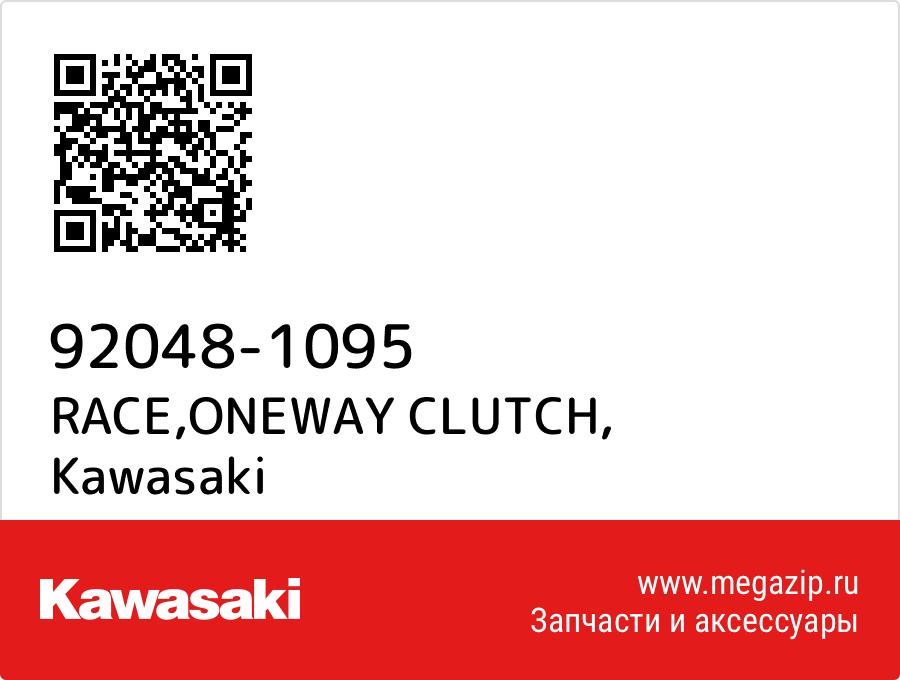 92048-1095
RACE,ONEWAY CLUTCH,
Kawasaki

Kawasaki

www.megazip.ru
Запчасти и аксессуары